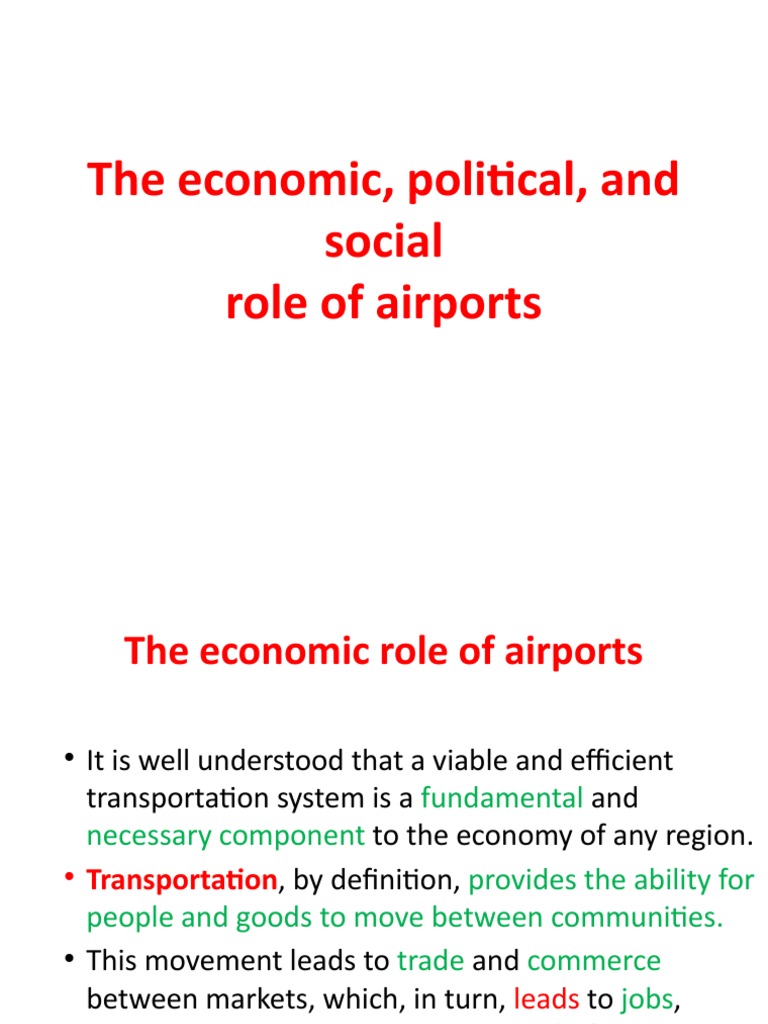 The economic, political, and social
role of airports

The economic role of airports

• It is well understood that a viable and efficient transportation system is a fundamental and necessary component to the economy of any region.
• Transportation, by definition, provides the ability for people and goods to move between communities.
• This movement leads to trade and commerce between markets, which, in turn, leads to jobs,